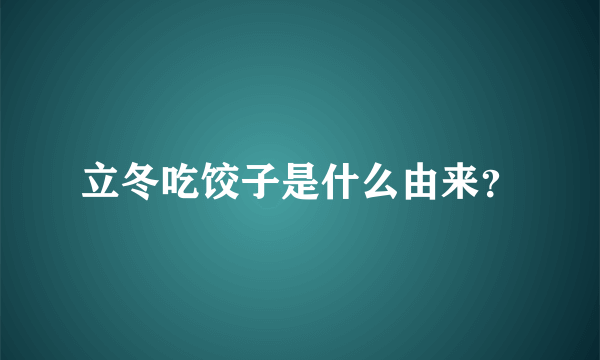 立冬吃饺子是什么由来?